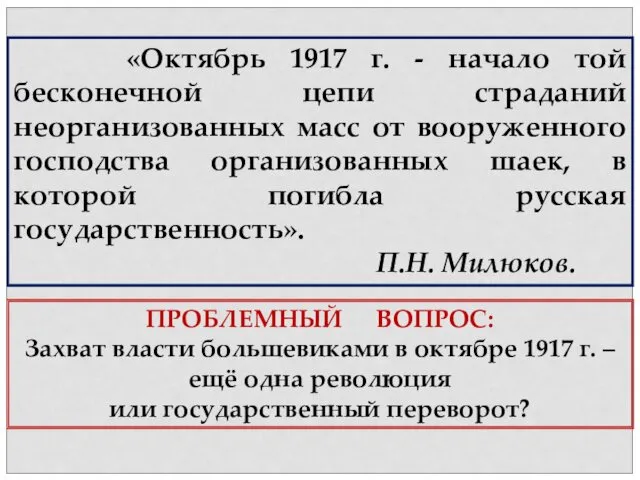 «Октябрь 1917 г. - начало той бесконечной цепи страданий неорганизованных масс от вооруженного господства организованных шаек, в которой погибла русская государственность».

П.Н. Милюков.

ПРОБЛЕМНЫЙ ВОПРОС:
Захват власти большевиками в октябре 1917 г. – ещё одна революция
или государственный переворот?